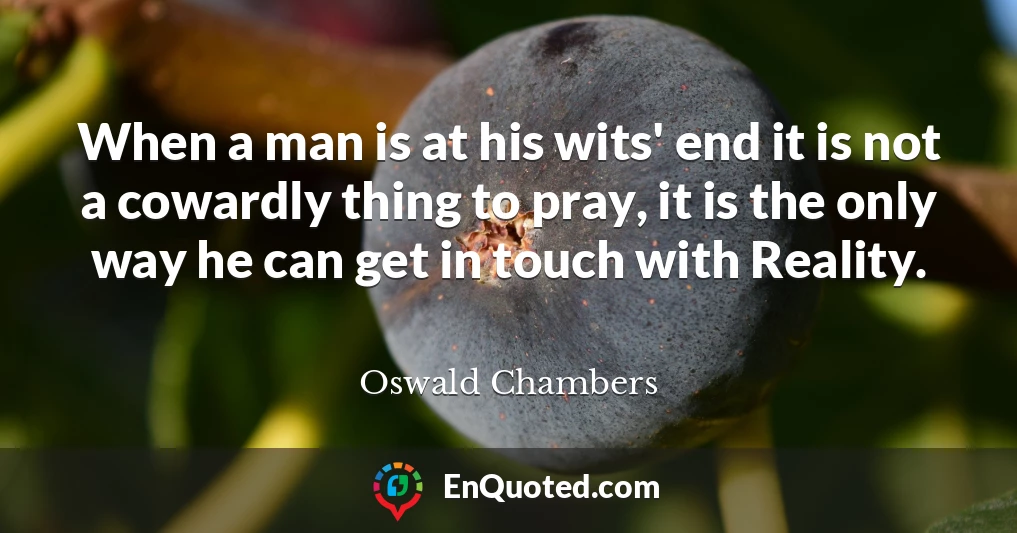 When a man is at his wits' end it is not a cowardly thing to pray, it is the only way he can get in touch with Reality.

Oswald Chambers

EnQuoted.com